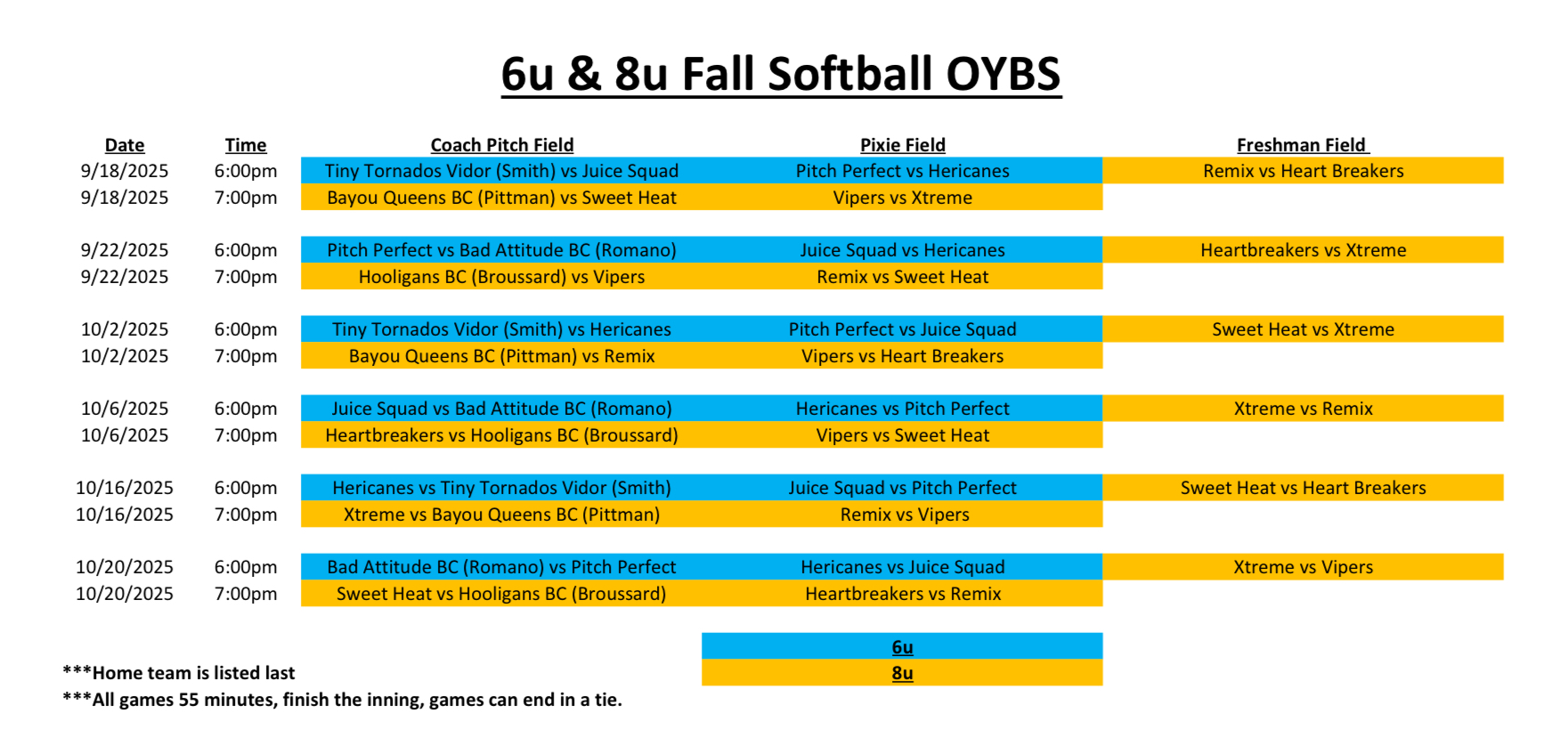 6u & 8u Fall Softball OYBS

| Date | Time | Coach Pitch Field | Pixie Field | Freshman Field |
|---|---|---|---|---|
| 9/18/2025 | 6:00pm | Tiny Tornados Vidor (Smith) vs Juice Squad | Pitch Perfect vs Hericanes | Remix vs Heart Breakers |
| 9/18/2025 | 7:00pm | Bayou Queens BC (Pittman) vs Sweet Heat | Vipers vs Xtreme | |
| 9/22/2025 | 6:00pm | Pitch Perfect vs Bad Attitude BC (Romano) | Juice Squad vs Hericanes | Heartbreakers vs Xtreme |
| 9/22/2025 | 7:00pm | Hooligans BC (Broussard) vs Vipers | Remix vs Sweet Heat | |
| 10/2/2025 | 6:00pm | Tiny Tornados Vidor (Smith) vs Hericanes | Pitch Perfect vs Juice Squad | Sweet Heat vs Xtreme |
| 10/2/2025 | 7:00pm | Bayou Queens BC (Pittman) vs Remix | Vipers vs Heart Breakers | |
| 10/6/2025 | 6:00pm | Juice Squad vs Bad Attitude BC (Romano) | Hericanes vs Pitch Perfect | Xtreme vs Remix |
| 10/6/2025 | 7:00pm | Heartbreakers vs Hooligans BC (Broussard) | Vipers vs Sweet Heat | |
| 10/16/2025 | 6:00pm | Hericanes vs Tiny Tornados Vidor (Smith) | Juice Squad vs Pitch Perfect | Sweet Heat vs Heart Breakers |
| 10/16/2025 | 7:00pm | Xtreme vs Bayou Queens BC (Pittman) | Remix vs Vipers | |
| 10/20/2025 | 6:00pm | Bad Attitude BC (Romano) vs Pitch Perfect | Hericanes vs Juice Squad | Xtreme vs Vipers |
| 10/20/2025 | 7:00pm | Sweet Heat vs Hooligans BC (Broussard) | Heartbreakers vs Remix | |

6u
8u

***Home team is listed last
***All games 55 minutes, finish the inning, games can end in a tie.